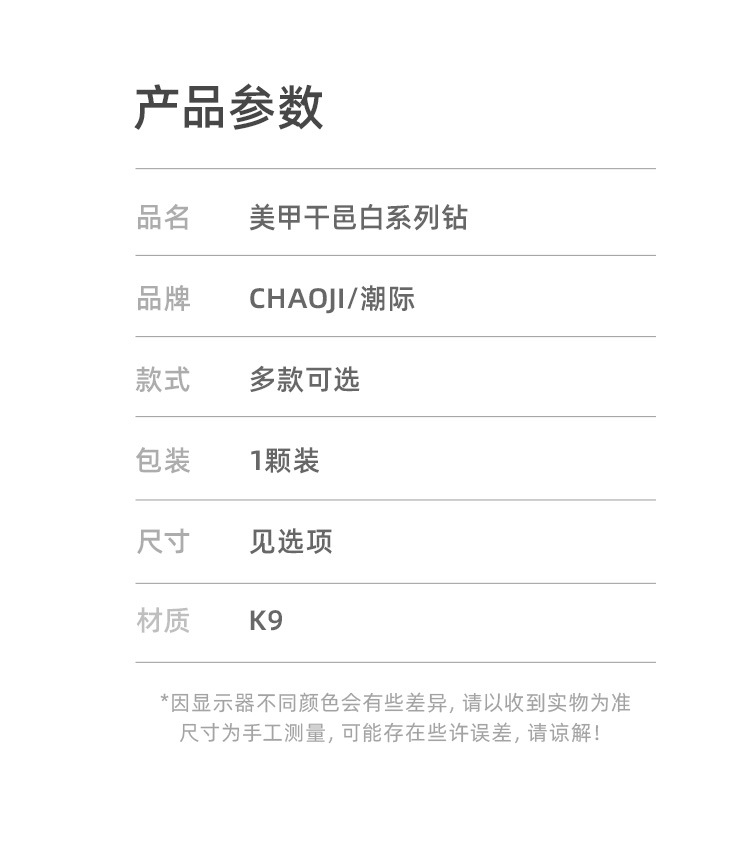 产品参数

品名 美甲干邑白系列钻

品牌 CHAOJI/潮际

款式 多款可选

包装 1颗装

尺寸 见选项

材质 K9

*因显示器不同颜色会有些差异，请以收到实物为准
尺寸为手工测量，可能存在些许误差，请谅解！